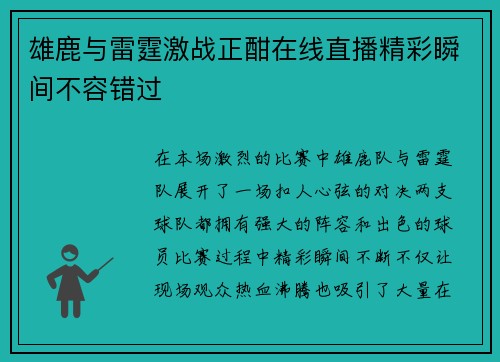 雄鹿与雷霆激战正酣在线直播精彩瞬间不容错过

在本场激烈的比赛中雄鹿队与雷霆队展开了一场扣人心弦的对决两支球队都拥有强大的阵容和出色的球员比赛过程中精彩瞬间不断不仅让现场观众热血沸腾也吸引了大量在